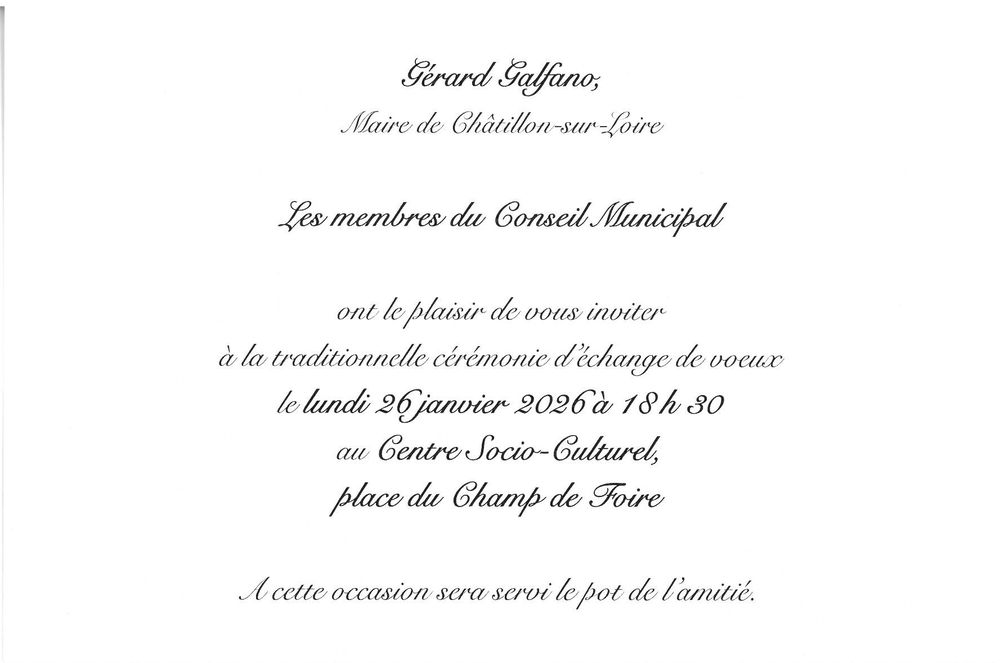 Gérard Galfano,
Maire de Châtillon-sur-Loire

Les membres du Conseil Municipal

ont le plaisir de vous inviter
à la traditionnelle cérémonie d'échange de voeux
le lundi 26 janvier 2026 à 18 h 30
au Centre Socio-Culturel,
place du Champ de Foire

A cette occasion sera servi le pot de l'amitié.